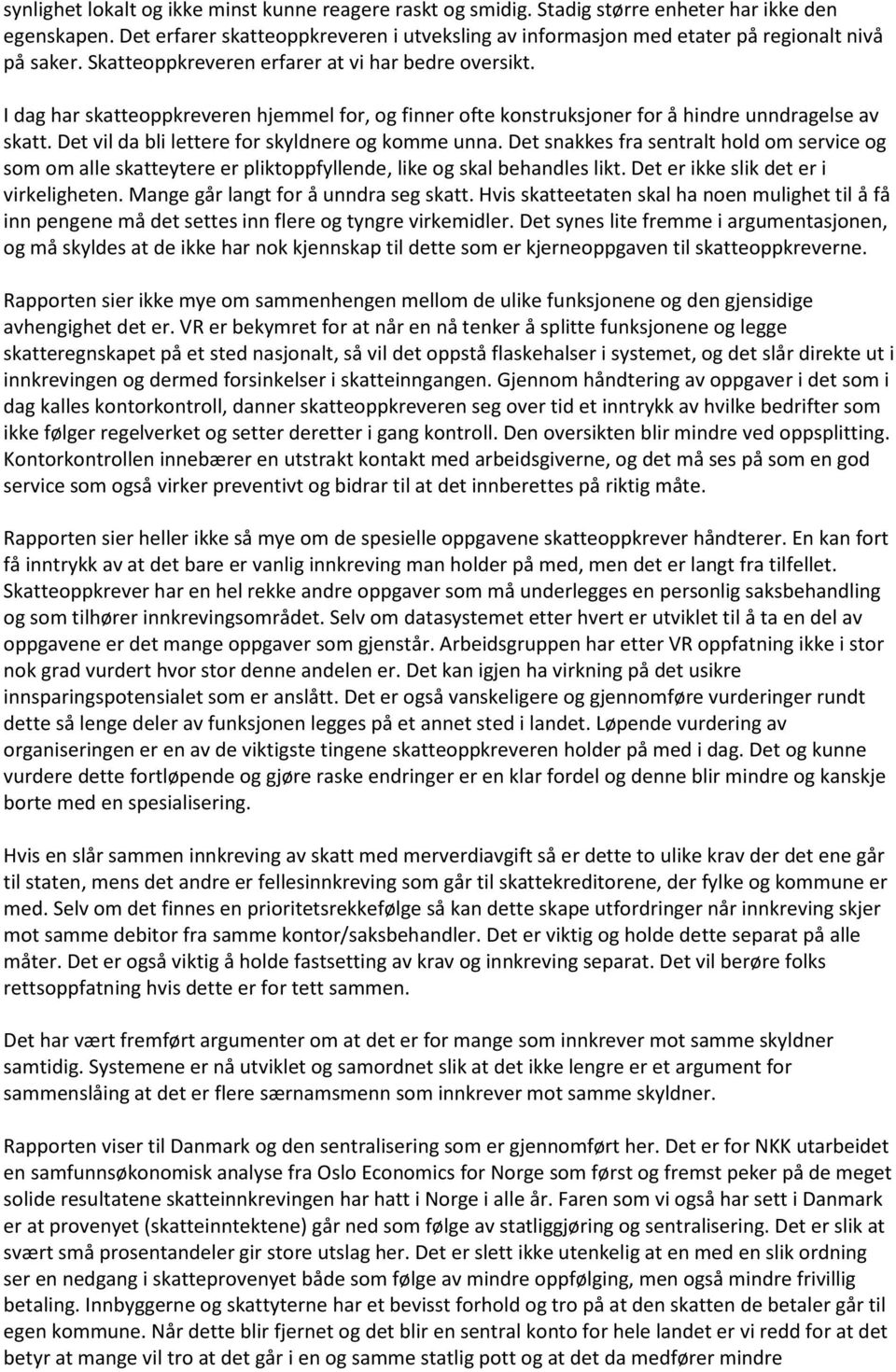 synlighet lokalt og ikke minst kunne reagere raskt og smidig. Stadig større enheter har ikke den egenskapen. Det erfarer skatteoppkreveren i utveksling av informasjon med etater på regionalt nivå på saker. Skatteoppkreveren erfarer at vi har bedre oversikt.

I dag har skatteoppkreveren hjemmel for, og finner ofte konstruksjoner for å hindre unndragelse av skatt. Det vil da bli lettere for skyldnere og komme unna. Det snakkes fra sentralt hold om service og som om alle skatteytere er pliktoppfyllende, like og skal behandles likt. Det er ikke slik det er i virkeligheten. Mange går langt for å unndra seg skatt. Hvis skatteetaten skal ha noen mulighet til å få inn pengene må det settes inn flere og tyngre virkemidler. Det synes lite fremme i argumentasjonen, og må skyldes at de ikke har nok kjennskap til dette som er kjerneoppgaven til skatteoppkreverne.

Rapporten sier ikke mye om sammenhengen mellom de ulike funksjonene og den gjensidige avhengighet det er. VR er bekymret for at når en nå tenker å splitte funksjonene og legge skatteregnskapet på et sted nasjonalt, så vil det oppstå flaskehalser i systemet, og det slår direkte ut i innkrevingen og dermed forsinkelser i skatteinngangen. Gjennom håndtering av oppgaver i det som i dag kalles kontorkontroll, danner skatteoppkreveren seg over tid et inntrykk av hvilke bedrifter som ikke følger regelverket og setter deretter i gang kontroll. Den oversikten blir mindre ved oppsplitting. Kontorkontrollen innebærer en utstrakt kontakt med arbeidsgiverne, og det må ses på som en god service som også virker preventivt og bidrar til at det innberettes på riktig måte.

Rapporten sier heller ikke så mye om de spesielle oppgavene skatteoppkrever håndterer. En kan fort få inntrykk av at det bare er vanlig innkreving man holder på med, men det er langt fra tilfellet. Skatteoppkrever har en hel rekke andre oppgaver som må underlegges en personlig saksbehandling og som tilhører innkrevingsområdet. Selv om datasystemet etter hvert er utviklet til å ta en del av oppgavene er det mange oppgaver som gjenstår. Arbeidsgruppen har etter VR oppfatning ikke i stor nok grad vurdert hvor stor denne andelen er. Det kan igjen ha virkning på det usikre innsparingspotensialet som er anslått. Det er også vanskeligere og gjennomføre vurderinger rundt dette så lenge deler av funksjonen legges på et annet sted i landet. Løpende vurdering av organiseringen er en av de viktigste tingene skatteoppkreveren holder på med i dag. Det og kunne vurdere dette fortløpende og gjøre raske endringer er en klar fordel og denne blir mindre og kanskje borte med en spesialisering.

Hvis en slår sammen innkreving av skatt med merverdiavgift så er dette to ulike krav der det ene går til staten, mens det andre er fellesinnkreving som går til skattekreditorene, der fylke og kommune er med. Selv om det finnes en prioritetsrekkefølge så kan dette skape utfordringer når innkreving skjer mot samme debitor fra samme kontor/saksbehandler. Det er viktig og holde dette separat på alle måter. Det er også viktig å holde fastsetting av krav og innkreving separat. Det vil berøre folks rettsoppfatning hvis dette er for tett sammen.

Det har vært fremført argumenter om at det er for mange som innkrever mot samme skyldner samtidig. Systemene er nå utviklet og samordnet slik at det ikke lengre er et argument for sammenslåing at det er flere særnamsmenn som innkrever mot samme skyldner.

Rapporten viser til Danmark og den sentralisering som er gjennomført her. Det er for NKK utarbeidet en samfunnsøkonomisk analyse fra Oslo Economics for Norge som først og fremst peker på de meget solide resultatene skatteinnkrevingen har hatt i Norge i alle år. Faren som vi også har sett i Danmark er at provenyet (skatteinntektene) går ned som følge av statliggjøring og sentralisering. Det er slik at svært små prosentandeler gir store utslag her. Det er slett ikke utenkelig at en med en slik ordning ser en nedgang i skatteprovenyet både som følge av mindre oppfølging, men også mindre frivillig betaling. Innbyggerne og skattyterne har et bevisst forhold og tro på at den skatten de betaler går til egen kommune. Når dette blir fjernet og det blir en sentral konto for hele landet er vi redd for at det betyr at mange vil tro at det går i en og samme statlig pott og at det da medfører mindre